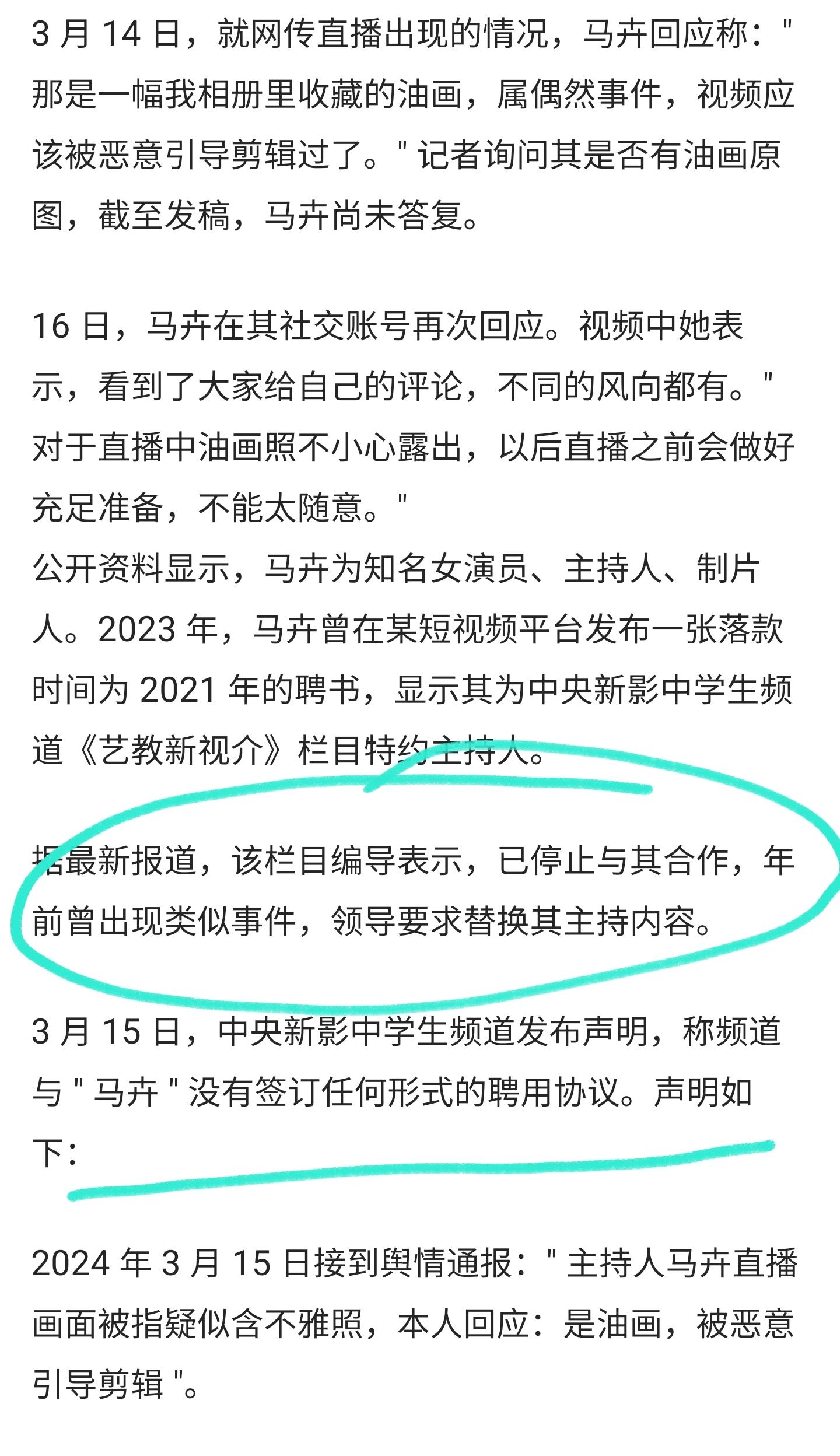 3 月 14 日，就网传直播出现的情况，马卉回应称："那是一幅我相册里收藏的油画，属偶然事件，视频应该被恶意引导剪辑过了。" 记者询问其是否有油画原图，截至发稿，马卉尚未答复。

16 日，马卉在其社交账号再次回应。视频中她表示，看到了大家给自己的评论，不同的风向都有。"对于直播中油画照不小心露出，以后直播之前会做好充足准备，不能太随意。"
公开资料显示，马卉为知名女演员、主持人、制片人。2023 年，马卉曾在某短视频平台发布一张落款时间为 2021 年的聘书，显示其为中央新影中学生频道《艺教新视介》栏目特约主持人。

据最新报道，该栏目编导表示，已停止与其合作，年前曾出现类似事件，领导要求替换其主持内容。

3 月 15 日，中央新影中学生频道发布声明，称频道与 " 马卉 " 没有签订任何形式的聘用协议。声明如下：

2024 年 3 月 15 日接到舆情通报：" 主持人马卉直播画面被指疑似含不雅照，本人回应：是油画，被恶意引导剪辑 "。